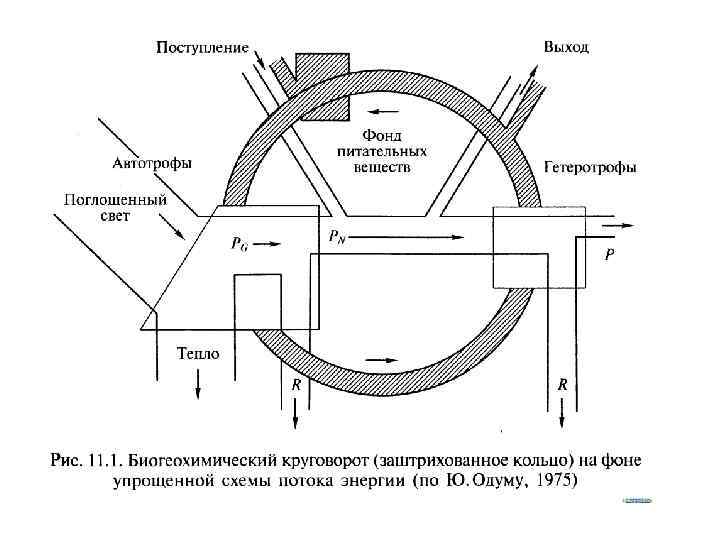 Поступление

Выход

Фонд питательных веществ

Автотрофы

Гетеротрофы

Поглощенный свет

$P_G$

$P_N$

$P$

Тепло

$R$

$R$

Рис. 11.1. Биогеохимический круговорот (заштрихованное кольцо) на фоне упрощенной схемы потока энергии (по Ю. Одуму, 1975)